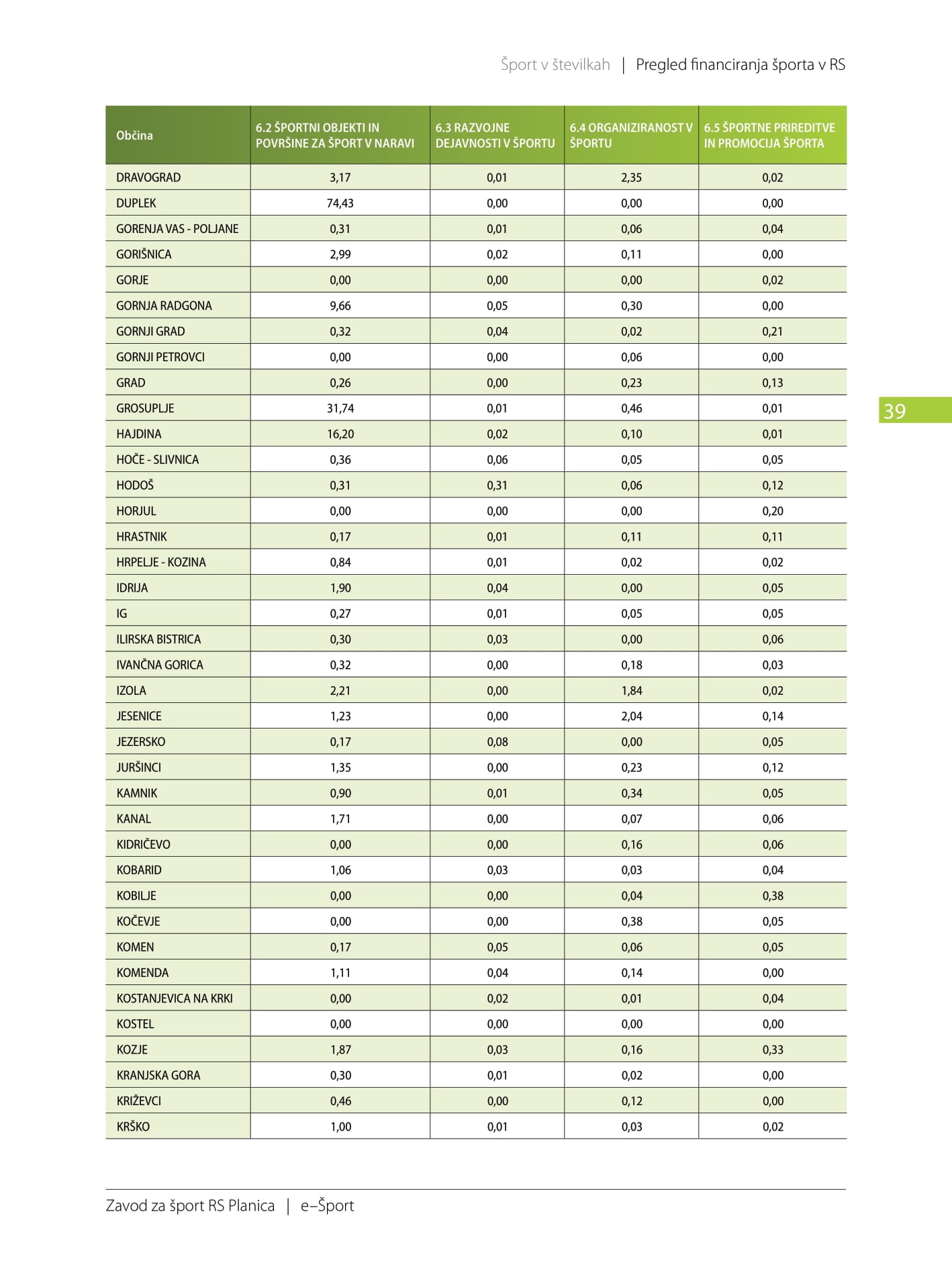 Šport v številkah | Pregled financiranja športa v RS

| Občina | 6.2 ŠPORTNI OBJEKTI IN POVRŠINE ZA ŠPORT V NARAVI | 6.3 RAZVOJNE DEJAVNOSTI V ŠPORTU | 6.4 ORGANIZIRANOST V ŠPORTU | 6.5 ŠPORTNE PRIREDITVE IN PROMOCIJA ŠPORTA |
|---|---|---|---|---|
| DRAVOGRAD | 3,17 | 0,01 | 2,35 | 0,02 |
| DUPLEK | 74,43 | 0,00 | 0,00 | 0,00 |
| GORENJA VAS - POLJANE | 0,31 | 0,01 | 0,06 | 0,04 |
| GORIŠNICA | 2,99 | 0,02 | 0,11 | 0,00 |
| GORJE | 0,00 | 0,00 | 0,00 | 0,02 |
| GORNJA RADGONA | 9,66 | 0,05 | 0,30 | 0,00 |
| GORNJI GRAD | 0,32 | 0,04 | 0,02 | 0,21 |
| GORNJI PETROVCI | 0,00 | 0,00 | 0,06 | 0,00 |
| GRAD | 0,26 | 0,00 | 0,23 | 0,13 |
| GROSUPLJE | 31,74 | 0,01 | 0,46 | 0,01 |
| HAJDINA | 16,20 | 0,02 | 0,10 | 0,01 |
| HOČE - SLIVNICA | 0,36 | 0,06 | 0,05 | 0,05 |
| HODOŠ | 0,31 | 0,31 | 0,06 | 0,12 |
| HORJUL | 0,00 | 0,00 | 0,00 | 0,20 |
| HRASTNIK | 0,17 | 0,01 | 0,11 | 0,11 |
| HRPELJE - KOZINA | 0,84 | 0,01 | 0,02 | 0,02 |
| IDRIJA | 1,90 | 0,04 | 0,00 | 0,05 |
| IG | 0,27 | 0,01 | 0,05 | 0,05 |
| ILIRSKA BISTRICA | 0,30 | 0,03 | 0,00 | 0,06 |
| IVANČNA GORICA | 0,32 | 0,00 | 0,18 | 0,03 |
| IZOLA | 2,21 | 0,00 | 1,84 | 0,02 |
| JESENICE | 1,23 | 0,00 | 2,04 | 0,14 |
| JEZERSKO | 0,17 | 0,08 | 0,00 | 0,05 |
| JURŠINCI | 1,35 | 0,00 | 0,23 | 0,12 |
| KAMNIK | 0,90 | 0,01 | 0,34 | 0,05 |
| KANAL | 1,71 | 0,00 | 0,07 | 0,06 |
| KIDRIČEVO | 0,00 | 0,00 | 0,16 | 0,06 |
| KOBARID | 1,06 | 0,03 | 0,03 | 0,04 |
| KOBILJE | 0,00 | 0,00 | 0,04 | 0,38 |
| KOČEVJE | 0,00 | 0,00 | 0,38 | 0,05 |
| KOMEN | 0,17 | 0,05 | 0,06 | 0,05 |
| KOMENDA | 1,11 | 0,04 | 0,14 | 0,00 |
| KOSTANJEVICA NA KRKI | 0,00 | 0,02 | 0,01 | 0,04 |
| KOSTEL | 0,00 | 0,00 | 0,00 | 0,00 |
| KOZJE | 1,87 | 0,03 | 0,16 | 0,33 |
| KRANJSKA GORA | 0,30 | 0,01 | 0,02 | 0,00 |
| KRIŽEVCI | 0,46 | 0,00 | 0,12 | 0,00 |
| KRŠKO | 1,00 | 0,01 | 0,03 | 0,02 |

39

Zavod za šport RS Planica | e–Šport